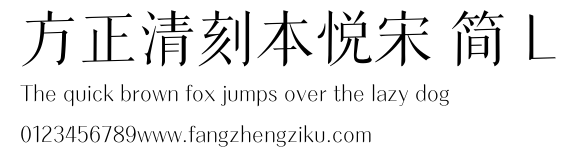 方正清刻本悦宋 简 L
The quick brown fox jumps over the lazy dog
0123456789www.fangzhengziku.com